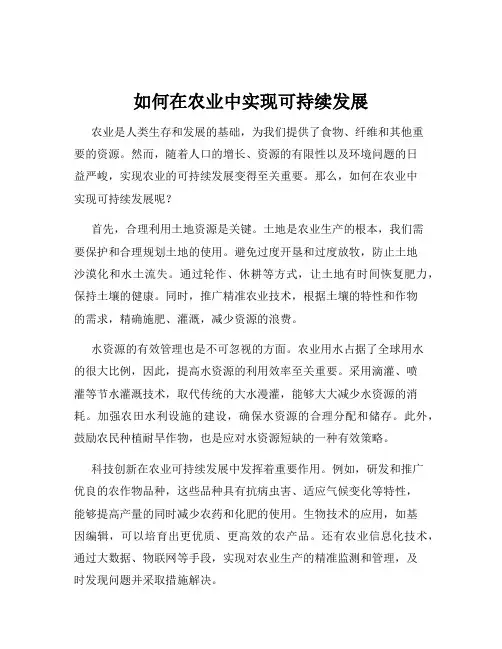 如何在农业中实现可持续发展

农业是人类生存和发展的基础，为我们提供了食物、纤维和其他重要的资源。然而，随着人口的增长、资源的有限性以及环境问题的日益严峻，实现农业的可持续发展变得至关重要。那么，如何在农业中实现可持续发展呢？

首先，合理利用土地资源是关键。土地是农业生产的根本，我们需要保护和合理规划土地的使用。避免过度开垦和过度放牧，防止土地沙漠化和水土流失。通过轮作、休耕等方式，让土地有时间恢复肥力，保持土壤的健康。同时，推广精准农业技术，根据土壤的特性和作物的需求，精确施肥、灌溉，减少资源的浪费。

水资源的有效管理也是不可忽视的方面。农业用水占据了全球用水的很大比例，因此，提高水资源的利用效率至关重要。采用滴灌、喷灌等节水灌溉技术，取代传统的大水漫灌，能够大大减少水资源的消耗。加强农田水利设施的建设，确保水资源的合理分配和储存。此外，鼓励农民种植耐旱作物，也是应对水资源短缺的一种有效策略。

科技创新在农业可持续发展中发挥着重要作用。例如，研发和推广优良的农作物品种，这些品种具有抗病虫害、适应气候变化等特性，能够提高产量的同时减少农药和化肥的使用。生物技术的应用，如基因编辑，可以培育出更优质、更高效的农产品。还有农业信息化技术，通过大数据、物联网等手段，实现对农业生产的精准监测和管理，及时发现问题并采取措施解决。